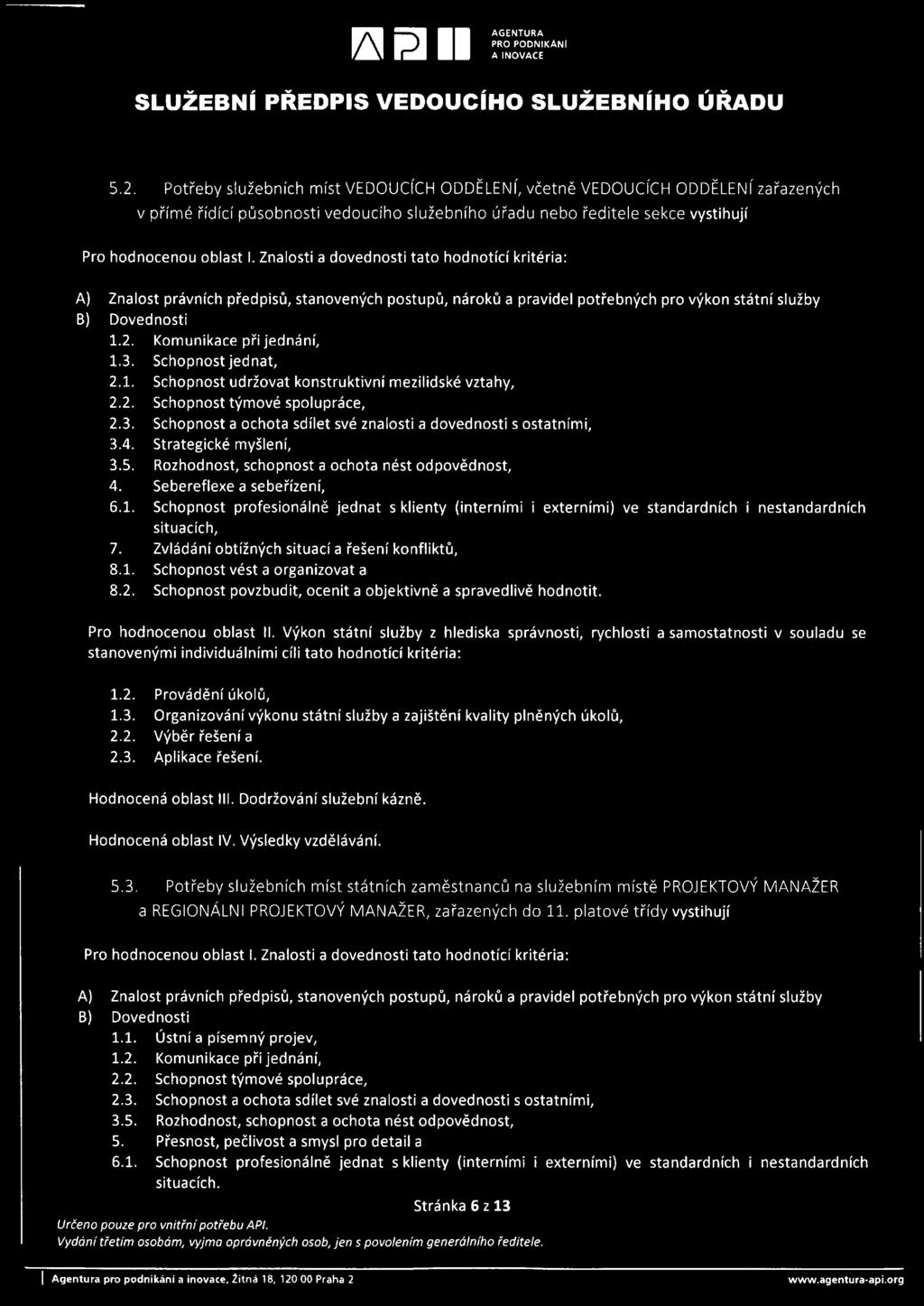 AGENTURA PRO PODNIKÁNÍ A INOVACE

SLUŽEBNÍ PŘEDPIS VEDOUCÍHO SLUŽEBNÍHO ÚŘADU

5.2. Potřeby služebních míst VEDOUCÍCH ODDĚLENÍ, včetně VEDOUCÍCH ODDĚLENÍ zařazených v přímé řídící působnosti vedoucího služebního úřadu nebo ředitele sekce vystihují

Pro hodnocenou oblast I. Znalosti a dovednosti tato hodnotící kritéria:

A) Znalost právních předpisů, stanovených postupů, nároků a pravidel potřebných pro výkon státní služby
B) Dovednosti
1.2. Komunikace při jednání,
1.3. Schopnost jednat,
2.1. Schopnost udržovat konstruktivní mezilidské vztahy,
2.2. Schopnost týmové spolupráce,
2.3. Schopnost a ochota sdílet své znalosti a dovednosti s ostatními,
3.4. Strategické myšlení,
3.5. Rozhodnost, schopnost a ochota nést odpovědnost,
4. Sebereflexe a sebeřízení,
6.1. Schopnost profesionálně jednat s klienty (interními i externími) ve standardních i nestandardních situacích,
7. Zvládání obtížných situací a řešení konfliktů,
8.1. Schopnost vést a organizovat a
8.2. Schopnost povzbudit, ocenit a objektivně a spravedlivě hodnotit.

Pro hodnocenou oblast II. Výkon státní služby z hlediska správnosti, rychlosti a samostatnosti v souladu se stanovenými individuálními cíli tato hodnotící kritéria:

1.2. Provádění úkolů,
1.3. Organizování výkonu státní služby a zajištění kvality plněných úkolů,
2.2. Výběr řešení a
2.3. Aplikace řešení.

Hodnocená oblast III. Dodržování služební kázně.

Hodnocená oblast IV. Výsledky vzdělávání.

5.3. Potřeby služebních míst státních zaměstnanců na služebním místě PROJEKTOVÝ MANAŽER a REGIONÁLNI PROJEKTOVÝ MANAŽER, zařazených do 11. platové třídy vystihují

Pro hodnocenou oblast I. Znalosti a dovednosti tato hodnotící kritéria:

A) Znalost právních předpisů, stanovených postupů, nároků a pravidel potřebných pro výkon státní služby
B) Dovednosti
1.1. Ústní a písemný projev,
1.2. Komunikace při jednání,
2.2. Schopnost týmové spolupráce,
2.3. Schopnost a ochota sdílet své znalosti a dovednosti s ostatními,
3.5. Rozhodnost, schopnost a ochota nést odpovědnost,
5. Přesnost, pečlivost a smysl pro detail a
6.1. Schopnost profesionálně jednat s klienty (interními i externími) ve standardních i nestandardních situacích.

Stránka 6 z 13

Určeno pouze pro vnitřní potřebu API.
Vydání třetím osobám, vyjma oprávněných osob, jen s povolením generálního ředitele.

Agentura pro podnikání a inovace, Žitná 18, 120 00 Praha 2 www.agentura-api.org